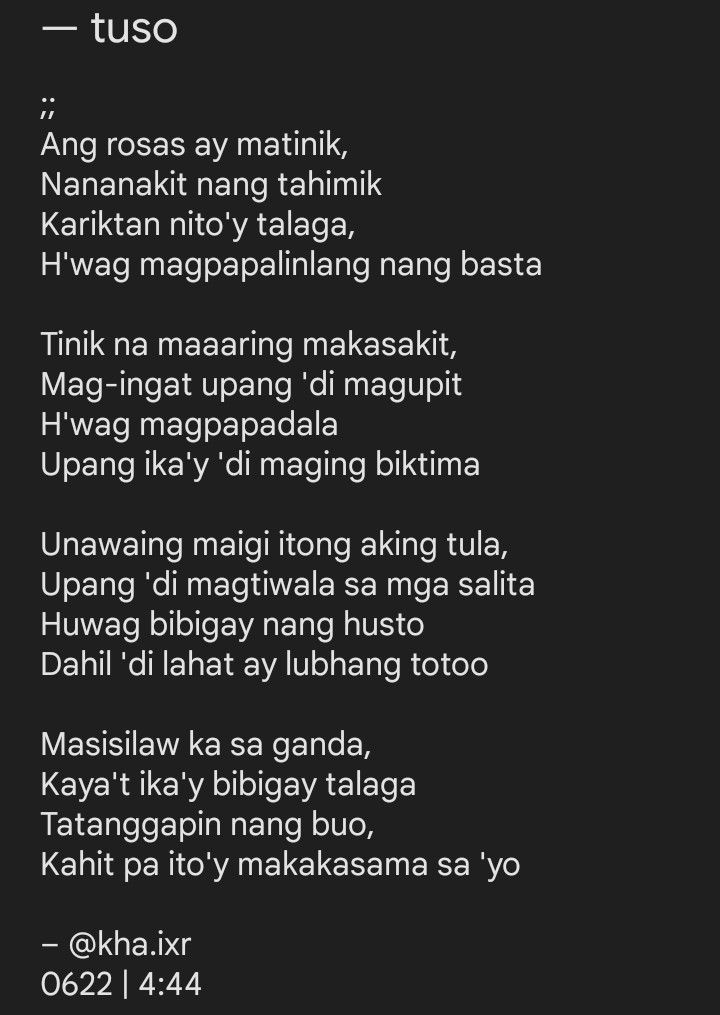 — tuso

;;
Ang rosas ay matinik,
Nananakit nang tahimik
Kariktan nito'y talaga,
H'wag magpapalinlang nang basta

Tinik na maaaring makasakit,
Mag-ingat upang 'di magupit
H'wag magpapadala
Upang ika'y 'di maging biktima

Unawaing maigi itong aking tula,
Upang 'di magtiwala sa mga salita
Huwag bibigay nang husto
Dahil 'di lahat ay lubhang totoo

Masisilaw ka sa ganda,
Kaya't ika'y bibigay talaga
Tatanggapin nang buo,
Kahit pa ito'y makakasama sa 'yo

– @kha.ixr
0622 | 4:44